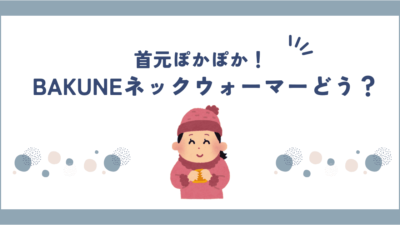 首元ぽかぽか！
BAKUNEネックウォーマーどう？